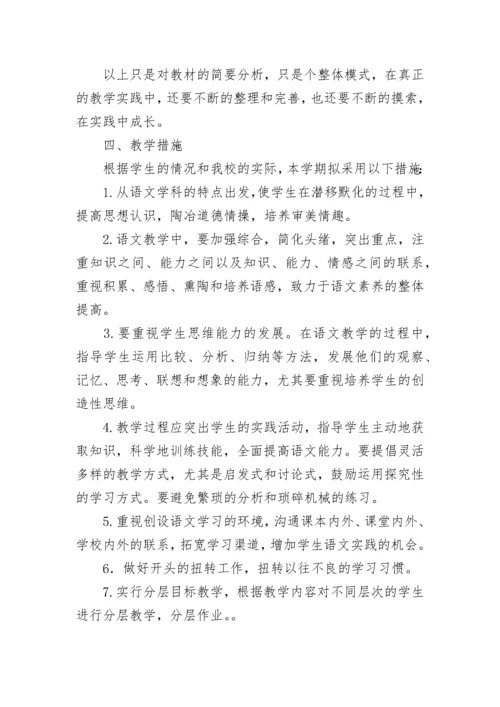 以上只是对教材的简要分析，只是个整体模式，在真正的教学实践中，还要不断的整理和完善，也还要不断的摸索，在实践中成长。

四、教学措施

根据学生的情况和我校的实际，本学期拟采用以下措施：

1.从语文学科的特点出发，使学生在潜移默化的过程中，提高思想认识，陶冶道德情操，培养审美情趣。

2.语文教学中，要加强综合，简化头绪，突出重点，注重知识之间、能力之间以及知识、能力、情感之间的联系，重视积累、感悟、熏陶和培养语感，致力于语文素养的整体提高。

3.要重视学生思维能力的发展。在语文教学的过程中，指导学生运用比较、分析、归纳等方法，发展他们的观察、记忆、思考、联想和想象的能力，尤其要重视培养学生的创造性思维。

4.教学过程应突出学生的实践活动，指导学生主动地获取知识，科学地训练技能，全面提高语文能力。要提倡灵活多样的教学方式，尤其是启发式和讨论式，鼓励运用探究性的学习方式。要避免繁琐的分析和琐碎机械的练习。

5.重视创设语文学习的环境，沟通课本内外、课堂内外、学校内外的联系，拓宽学习渠道，增加学生语文实践的机会。

6．做好开头的扭转工作，扭转以往不良的学习习惯。

7.实行分层目标教学，根据教学内容对不同层次的学生进行分层教学，分层作业。。